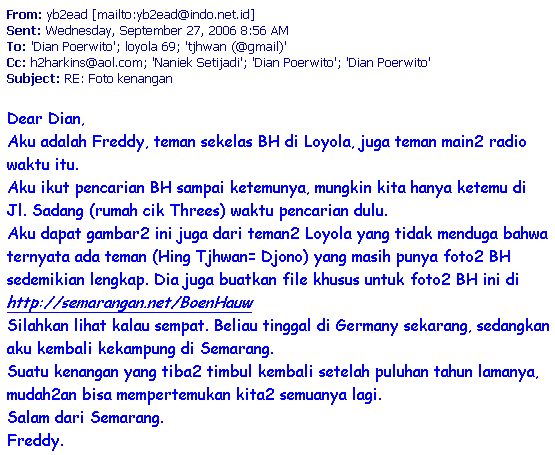 From: yb2ead [mailto:yb2ead@indo.net.id]
Sent: Wednesday, September 27, 2006 8:56 AM
To: 'Dian Poerwito'; loyola 69; 'tjhwan (@gmail)'
Cc: h2harkins@aol.com; 'Naniek Setijadi'; 'Dian Poerwito'; 'Dian Poerwito'
Subject: RE: Foto kenangan

Dear Dian,
Aku adalah Freddy, teman sekelas BH di Loyola, juga teman main2 radio waktu itu.
Aku ikut pencarian BH sampai ketemunya, mungkin kita hanya ketemu di Jl. Sadang (rumah cik Threes) waktu pencarian dulu.
Aku dapat gambar2 ini juga dari teman2 Loyola yang tidak menduga bahwa ternyata ada teman (Hing Tjhwan= Djono) yang masih punya foto2 BH sedemikian lengkap. Dia juga buatkan file khusus untuk foto2 BH ini di
http://semarangan.net/BoenHauw
Silahkan lihat kalau sempat. Beliau tinggal di Germany sekarang, sedangkan aku kembali kekampung di Semarang.
Suatu kenangan yang tiba2 timbul kembali setelah puluhan tahun lamanya, mudah2an bisa mempertemukan kita2 semuanya lagi.
Salam dari Semarang.
Freddy.